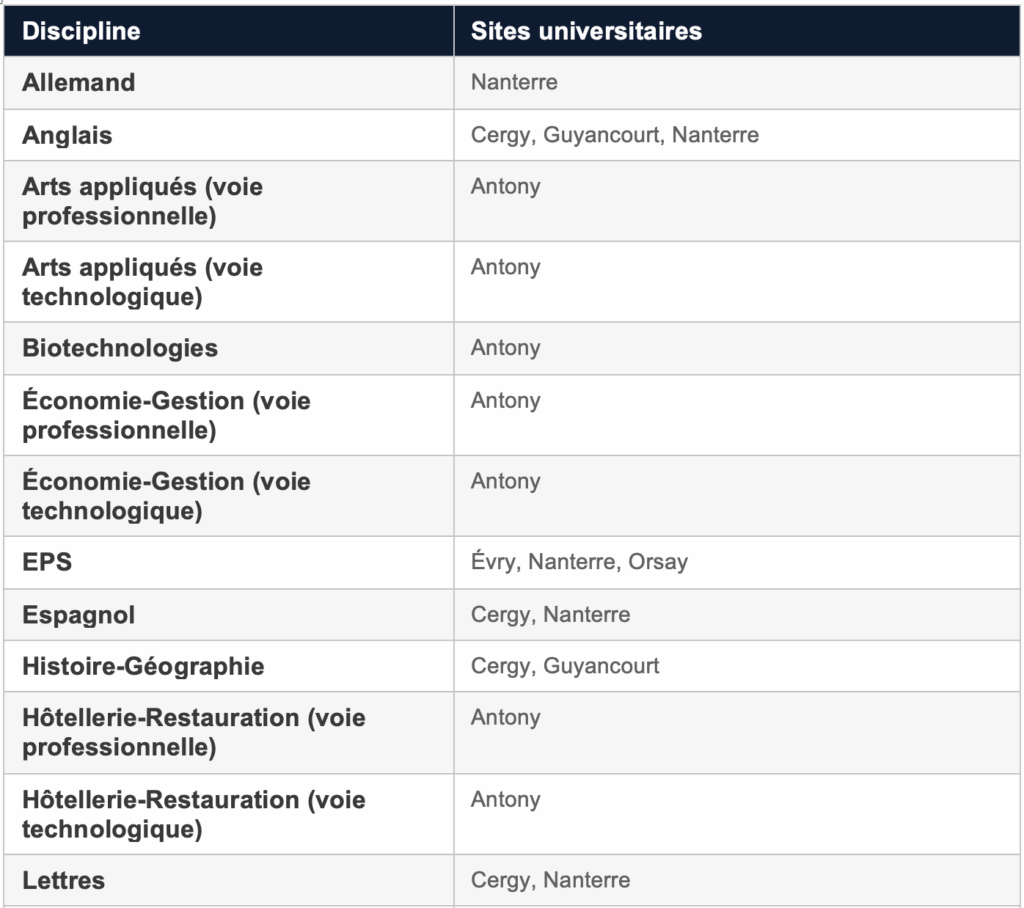 | Discipline | Sites universitaires |
|---|---|
| Allemand | Nanterre |
| Anglais | Cergy, Guyancourt, Nanterre |
| Arts appliqués (voie professionnelle) | Antony |
| Arts appliqués (voie technologique) | Antony |
| Biotechnologies | Antony |
| Économie-Gestion (voie professionnelle) | Antony |
| Économie-Gestion (voie technologique) | Antony |
| EPS | Évry, Nanterre, Orsay |
| Espagnol | Cergy, Nanterre |
| Histoire-Géographie | Cergy, Guyancourt |
| Hôtellerie-Restauration (voie professionnelle) | Antony |
| Hôtellerie-Restauration (voie technologique) | Antony |
| Lettres | Cergy, Nanterre |